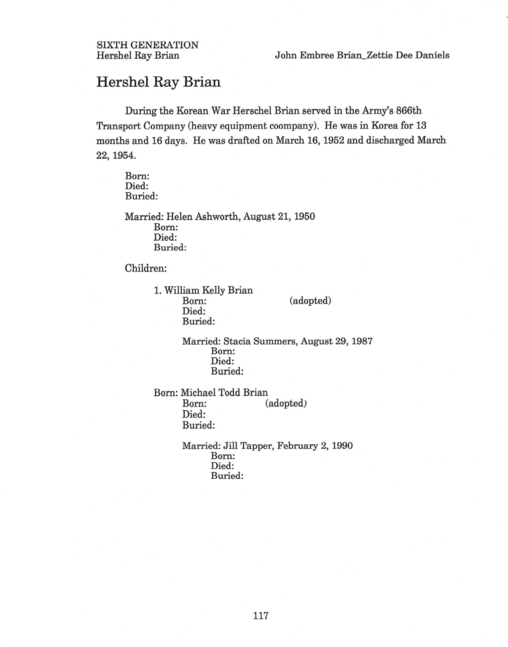 SIXTH GENERATION
Hershel Ray Brian

John Embree Brian_Zettie Dee Daniels

Hershel Ray Brian

During the Korean War Herschel Brian served in the Army's 866th Transport Company (heavy equipment coompany). He was in Korea for 13 months and 16 days. He was drafted on March 16, 1952 and discharged March 22, 1954.

Born:
Died:
Buried:

Married: Helen Ashworth, August 21, 1950
Born:
Died:
Buried:

Children:

1. William Kelly Brian
Born: (adopted)
Died:
Buried:

Married: Stacia Summers, August 29, 1987
Born:
Died:
Buried:

Born: Michael Todd Brian
Born: (adopted)
Died:
Buried:

Married: Jill Tapper, February 2, 1990
Born:
Died:
Buried:

117